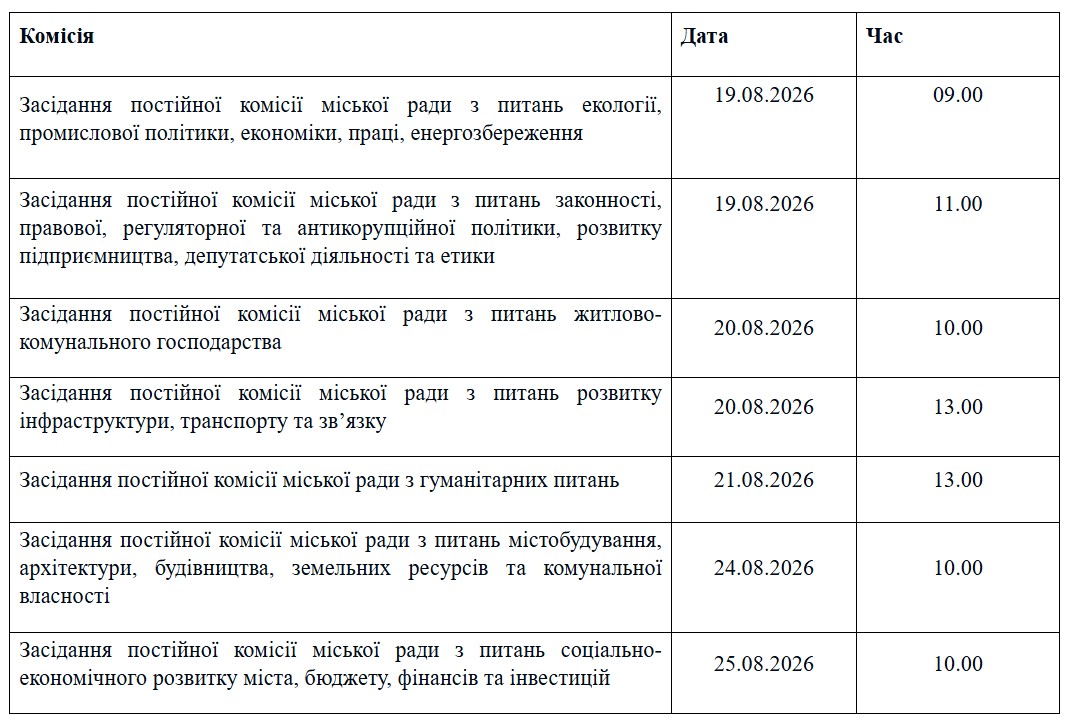 | Комісія | Дата | Час |
|---|---|---|
| Засідання постійної комісії міської ради з питань екології, промислової політики, економіки, праці, енергозбереження | 19.08.2026 | 09.00 |
| Засідання постійної комісії міської ради з питань законності, правової, регуляторної та антикорупційної політики, розвитку підприємництва, депутатської діяльності та етики | 19.08.2026 | 11.00 |
| Засідання постійної комісії міської ради з питань житлово-комунального господарства | 20.08.2026 | 10.00 |
| Засідання постійної комісії міської ради з питань розвитку інфраструктури, транспорту та зв’язку | 20.08.2026 | 13.00 |
| Засідання постійної комісії міської ради з гуманітарних питань | 21.08.2026 | 13.00 |
| Засідання постійної комісії міської ради з питань містобудування, архітектури, будівництва, земельних ресурсів та комунальної власності | 24.08.2026 | 10.00 |
| Засідання постійної комісії міської ради з питань соціально-економічного розвитку міста, бюджету, фінансів та інвестицій | 25.08.2026 | 10.00 |